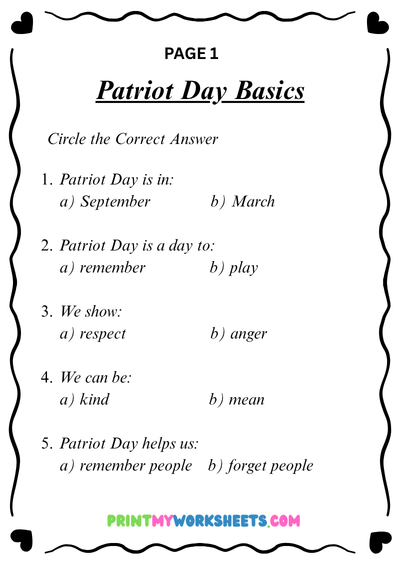 PAGE 1

Patriot Day Basics

Circle the Correct Answer

1. Patriot Day is in:
a) September b) March

2. Patriot Day is a day to:
a) remember b) play

3. We show:
a) respect b) anger

4. We can be:
a) kind b) mean

5. Patriot Day helps us:
a) remember people b) forget people

PRINTMYWORKSHEETS.COM